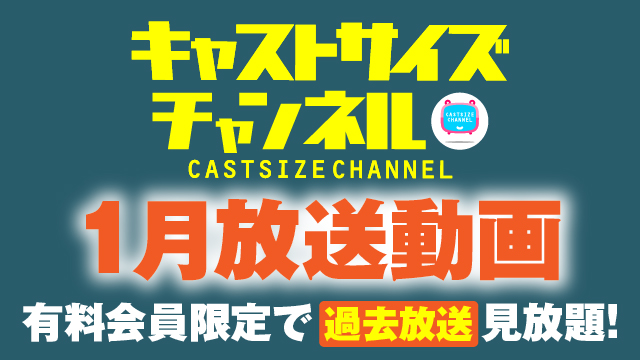 キャストサイズ
チャンネル
CASTSIZE CHANNEL

CASTSIZE CHANNEL

1月放送動画

有料会員限定で 過去放送 見放題!